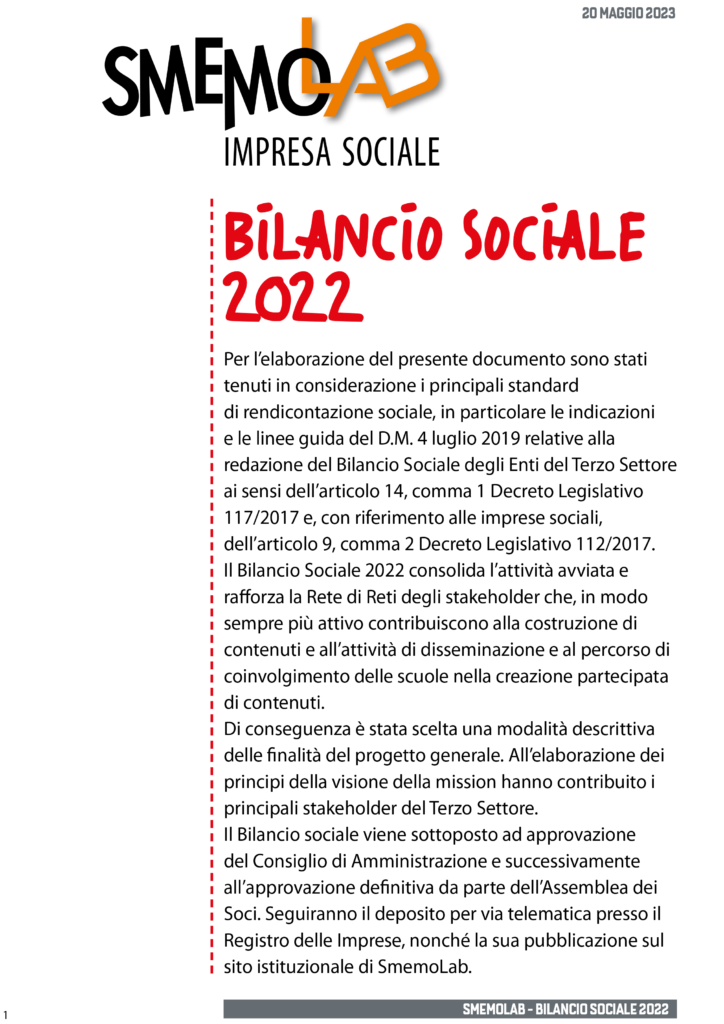 20 MAGGIO 2023

SMEMOLAB
IMPRESA SOCIALE

BILANCIO SOCIALE 2022

Per l'elaborazione del presente documento sono stati tenuti in considerazione i principali standard di rendicontazione sociale, in particolare le indicazioni e le linee guida del D.M. 4 luglio 2019 relative alla redazione del Bilancio Sociale degli Enti del Terzo Settore ai sensi dell'articolo 14, comma 1 Decreto Legislativo 117/2017 e, con riferimento alle imprese sociali, dell'articolo 9, comma 2 Decreto Legislativo 112/2017.
Il Bilancio Sociale 2022 consolida l'attività avviata e rafforza la Rete di Reti degli stakeholder che, in modo sempre più attivo contribuiscono alla costruzione di contenuti e all'attività di disseminazione e al percorso di coinvolgimento delle scuole nella creazione partecipata di contenuti.
Di conseguenza è stata scelta una modalità descrittiva delle finalità del progetto generale. All'elaborazione dei principi della visione della mission hanno contribuito i principali stakeholder del Terzo Settore.
Il Bilancio sociale viene sottoposto ad approvazione del Consiglio di Amministrazione e successivamente all'approvazione definitiva da parte dell'Assemblea dei Soci. Seguiranno il deposito per via telematica presso il Registro delle Imprese, nonché la sua pubblicazione sul sito istituzionale di SmemoLab.

1

SMEMOLAB - BILANCIO SOCIALE 2022